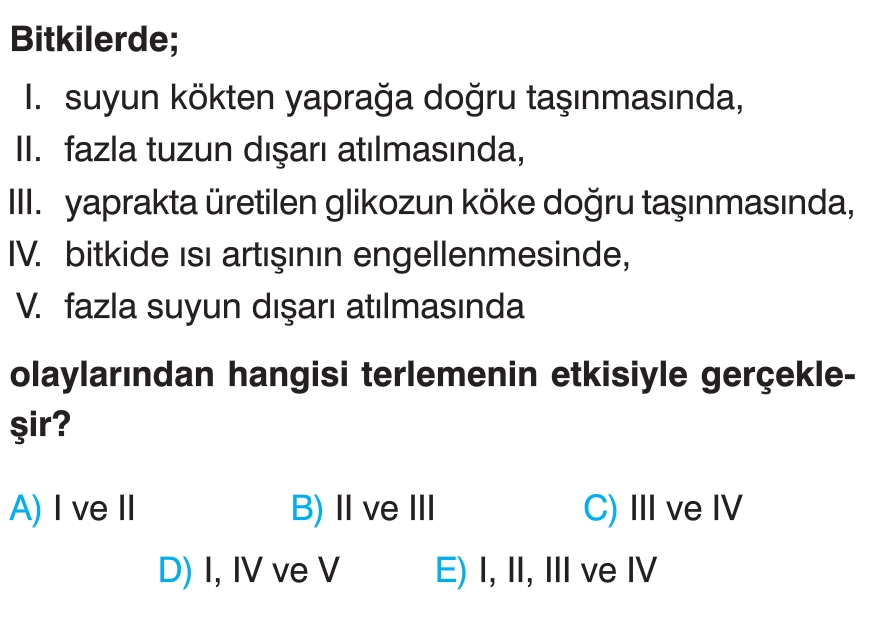 Bitkilerde;

I. suyun kökten yaprağa doğru taşınmasında,
II. fazla tuzun dışarı atılmasında,
III. yaprakta üretilen glikozun köke doğru taşınmasında,
IV. bitkide ısı artışının engellenmesinde,
V. fazla suyun dışarı atılmasında

olaylarından hangisi terlemenin etkisiyle gerçekleşir?

A) I ve II B) II ve III C) III ve IV
D) I, IV ve V E) I, II, III ve IV